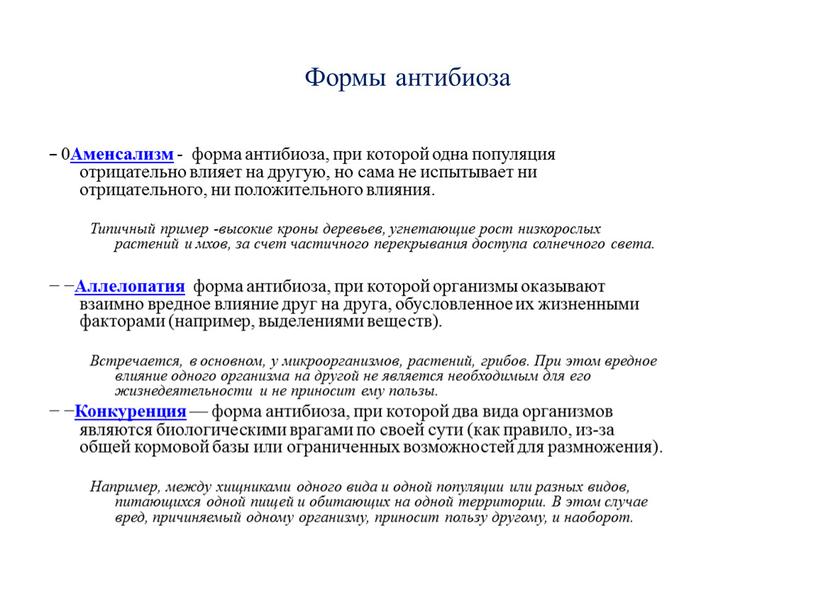 Формы антибиоза

– 0Аменсализм - форма антибиоза, при которой одна популяция отрицательно влияет на другую, но сама не испытывает ни отрицательного, ни положительного влияния.

Типичный пример -высокие кроны деревьев, угнетающие рост низкорослых растений и мхов, за счет частичного перекрывания доступа солнечного света.

– –Аллелопатия форма антибиоза, при которой организмы оказывают взаимно вредное влияние друг на друга, обусловленное их жизненными факторами (например, выделениями веществ).

Встречается, в основном, у микроорганизмов, растений, грибов. При этом вредное влияние одного организма на другой не является необходимым для его жизнедеятельности и не приносит ему пользы.

– –Конкуренция — форма антибиоза, при которой два вида организмов являются биологическими врагами по своей сути (как правило, из-за общей кормовой базы или ограниченных возможностей для размножения).

Например, между хищниками одного вида и одной популяции или разных видов, питающихся одной пищей и обитающих на одной территории. В этом случае вред, причиняемый одному организму, приносит пользу другому, и наоборот.